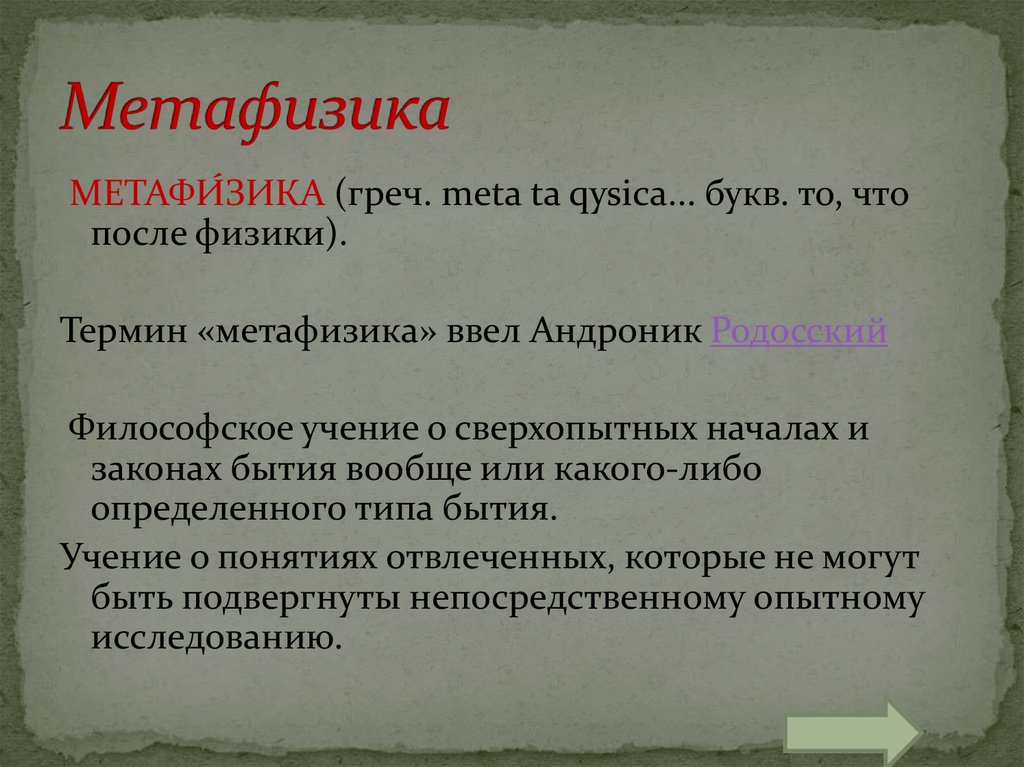 Метафизика

МЕТАФИ́ЗИКА (греч. meta ta qysica... букв. то, что после физики).

Термин «метафизика» ввел Андроник Родосский

Философское учение о сверхопытных началах и законах бытия вообще или какого-либо определенного типа бытия.

Учение о понятиях отвлеченных, которые не могут быть подвергнуты непосредственному опытному исследованию.